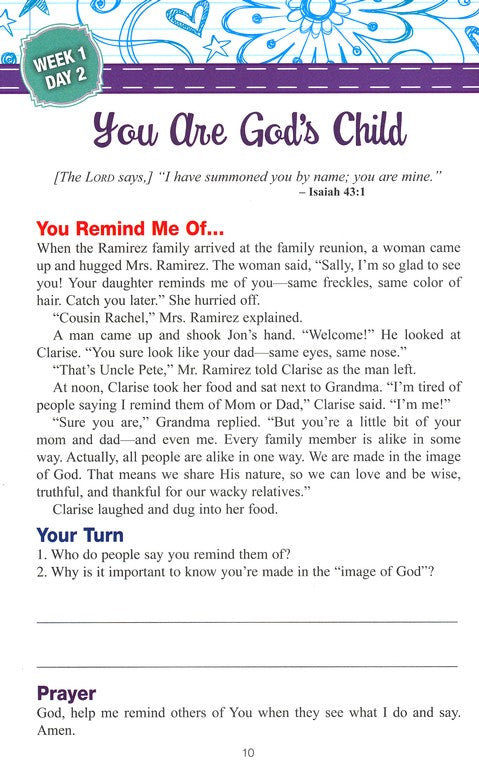 WEEK 1 DAY 2

You Are God's Child

[The LORD says,] "I have summoned you by name; you are mine."
– Isaiah 43:1

You Remind Me Of...

When the Ramirez family arrived at the family reunion, a woman came up and hugged Mrs. Ramirez. The woman said, "Sally, I'm so glad to see you! Your daughter reminds me of you—same freckles, same color of hair. Catch you later." She hurried off.

"Cousin Rachel," Mrs. Ramirez explained.

A man came up and shook Jon's hand. "Welcome!" He looked at Clarise. "You sure look like your dad—same eyes, same nose."

"That's Uncle Pete," Mr. Ramirez told Clarise as the man left.

At noon, Clarise took her food and sat next to Grandma. "I'm tired of people saying I remind them of Mom or Dad," Clarise said. "I'm me!"

"Sure you are," Grandma replied. "But you're a little bit of your mom and dad—and even me. Every family member is alike in some way. Actually, all people are alike in one way. We are made in the image of God. That means we share His nature, so we can love and be wise, truthful, and thankful for our wacky relatives."

Clarise laughed and dug into her food.

Your Turn

1. Who do people say you remind them of?
2. Why is it important to know you're made in the "image of God"?

Prayer

God, help me remind others of You when they see what I do and say. Amen.

10